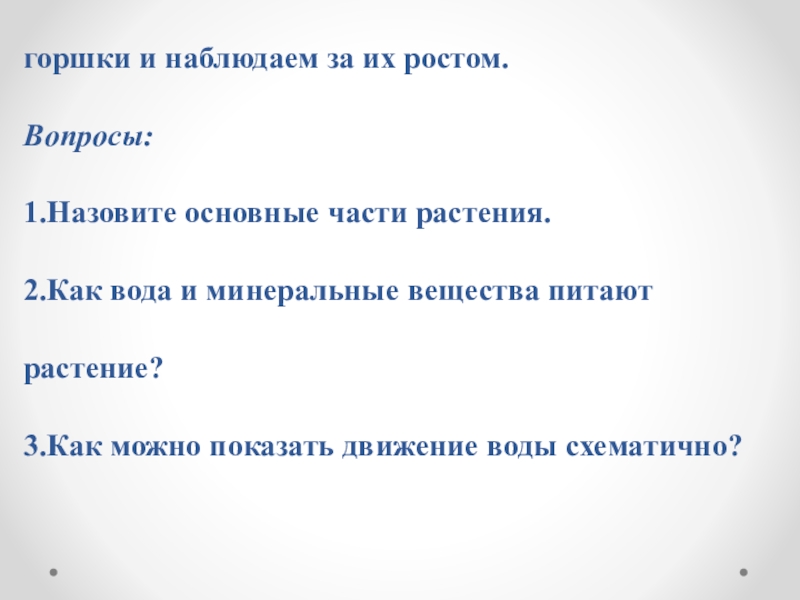 горшки и наблюдаем за их ростом.

Вопросы:

1.Назовите основные части растения.

2.Как вода и минеральные вещества питают растение?

3.Как можно показать движение воды схематично?